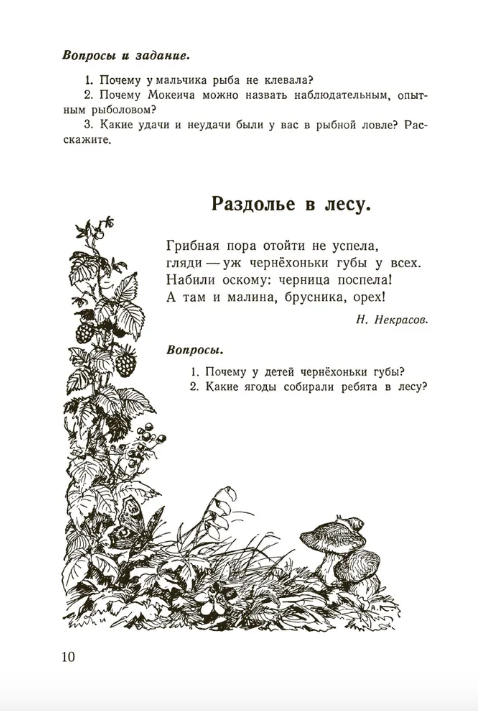 Вопросы и задание.

1. Почему у мальчика рыба не клевала?
2. Почему Мокеича можно назвать наблюдательным, опытным рыболовом?
3. Какие удачи и неудачи были у вас в рыбной ловле? Расскажите.

Раздолье в лесу.

Грибная пора отойти не успела,
гляди — уж чернёхоньки губы у всех.
Набили оскому: черница поспела!
А там и малина, брусника, орех!

Н. Некрасов.

Вопросы.

1. Почему у детей чернёхоньки губы?
2. Какие ягоды собирали ребята в лесу?

10